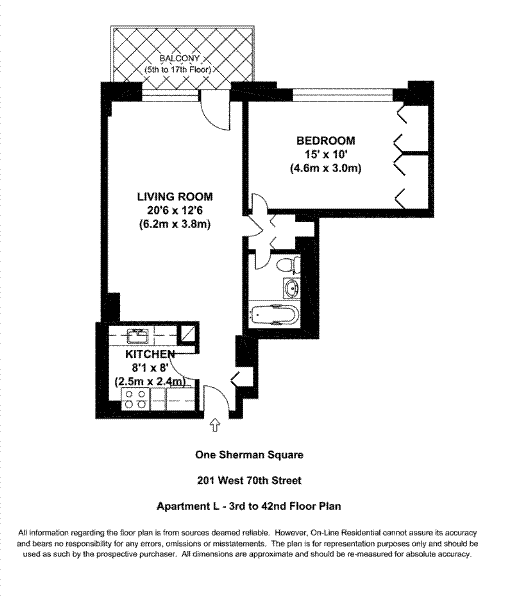 BALCONY
(5th to 17th Floor)

BEDROOM
15' x 10'
(4.6m x 3.0m)

LIVING ROOM
20'6 x 12'6
(6.2m x 3.8m)

KITCHEN
8'1 x 8'
(2.5m x 2.4m)

One Sherman Square

201 West 70th Street

Apartment L - 3rd to 42nd Floor Plan

All information regarding the floor plan is from sources deemed reliable. However, On-Line Residential cannot assure its accuracy and bears no responsibility for any errors, omissions or misstatements. The plan is for representation purposes only and should be used as such by the prospective purchaser. All dimensions are approximate and should be re-measured for absolute accuracy.